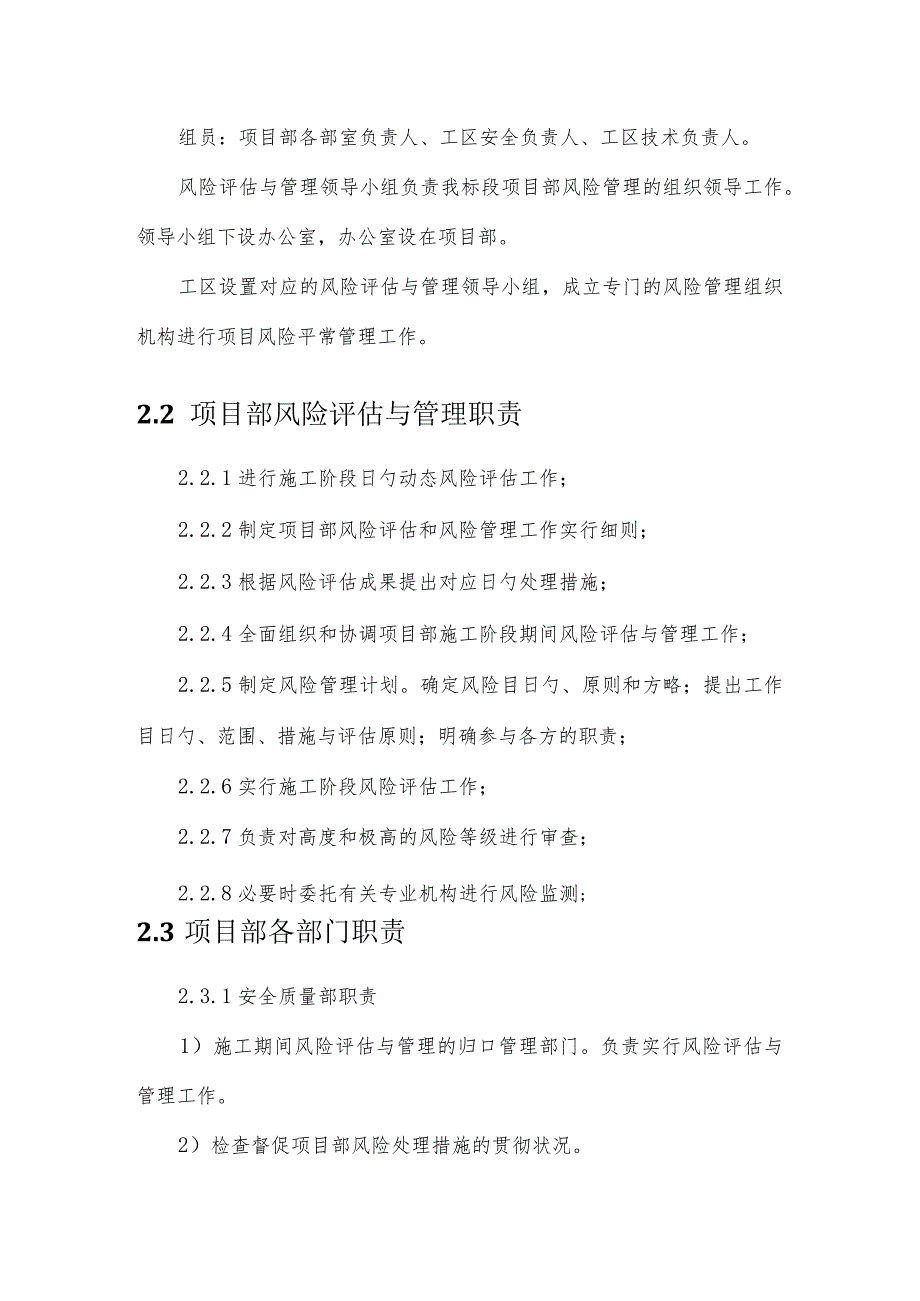 组员：项目部各部室负责人、工区安全负责人、工区技术负责人。

风险评估与管理领导小组负责我标段项目部风险管理的组织领导工作。领导小组下设办公室，办公室设在项目部。

工区设置对应的风险评估与管理领导小组，成立专门的风险管理组织机构进行项目风险平常管理工作。

2.2 项目部风险评估与管理职责

2.2.1 进行施工阶段日勺动态风险评估工作；

2.2.2 制定项目部风险评估和风险管理工作实行细则；

2.2.3 根据风险评估成果提出对应日勺处理措施；

2.2.4 全面组织和协调项目部施工阶段期间风险评估与管理工作；

2.2.5 制定风险管理计划。确定风险目日勺、原则和方略；提出工作目日勺、范围、措施与评估原则；明确参与各方的职责；

2.2.6 实行施工阶段风险评估工作；

2.2.7 负责对高度和极高的风险等级进行审查；

2.2.8 必要时委托有关专业机构进行风险监测；

2.3 项目部各部门职责

2.3.1 安全质量部职责

1）施工期间风险评估与管理的归口管理部门。负责实行风险评估与管理工作。

2）检查督促项目部风险处理措施的贯彻状况。